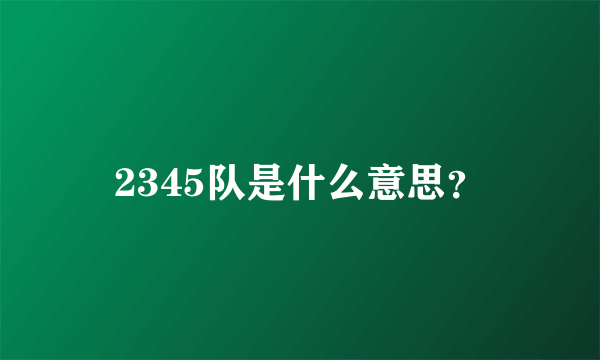 2345队是什么意思?